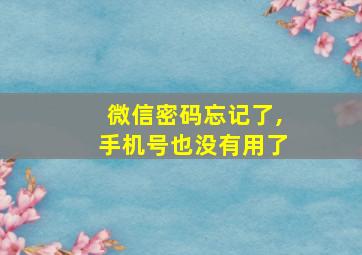 微信密码忘记了，
手机号也没有用了